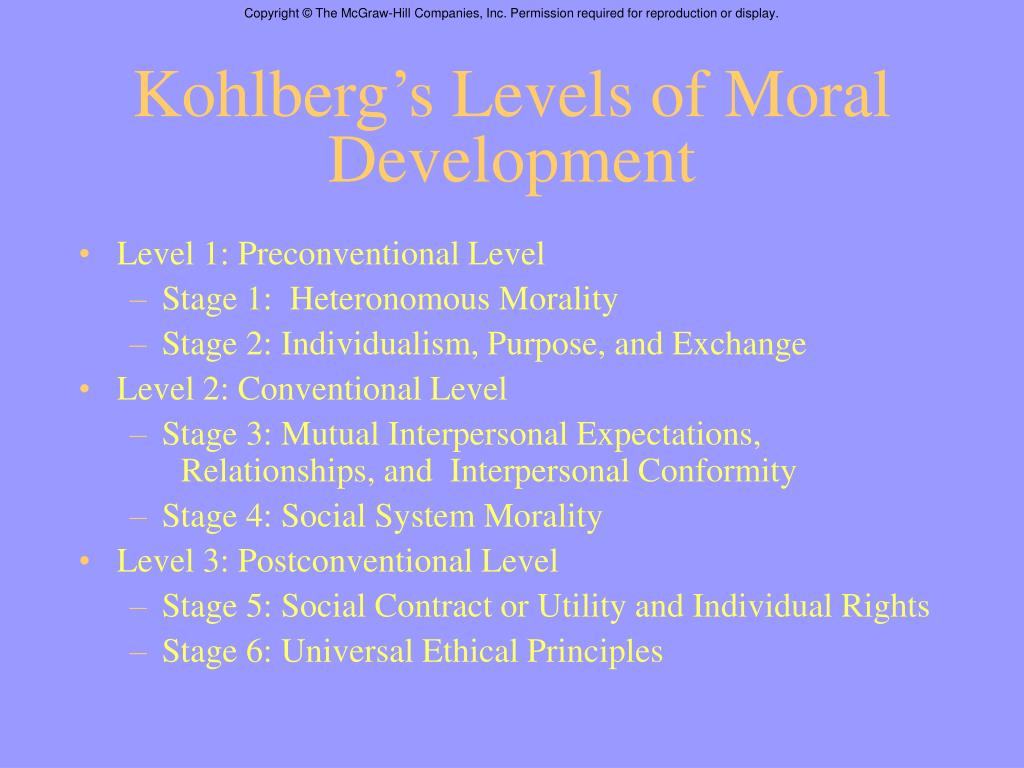 Copyright © The McGraw-Hill Companies, Inc. Permission required for reproduction or display.

Kohlberg's Levels of Moral Development

• Level 1: Preconventional Level
 – Stage 1: Heteronomous Morality
 – Stage 2: Individualism, Purpose, and Exchange
• Level 2: Conventional Level
 – Stage 3: Mutual Interpersonal Expectations, Relationships, and Interpersonal Conformity
 – Stage 4: Social System Morality
• Level 3: Postconventional Level
 – Stage 5: Social Contract or Utility and Individual Rights
 – Stage 6: Universal Ethical Principles